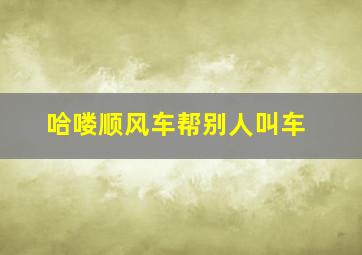 哈喽顺风车帮别人叫车